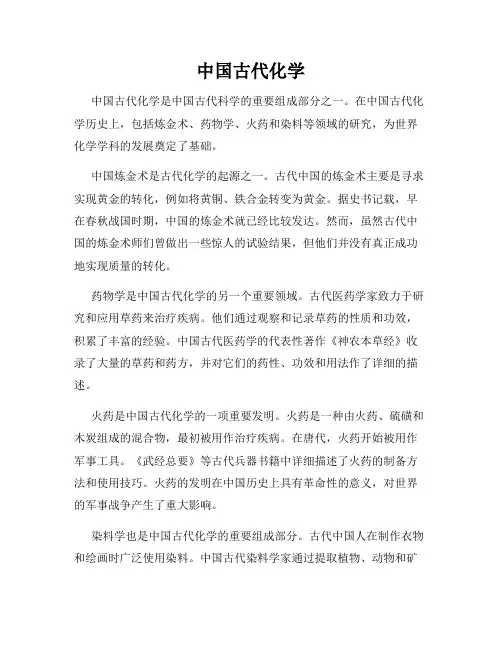 中国古代化学

中国古代化学是中国古代科学的重要组成部分之一。在中国古代化学历史上，包括炼金术、药物学、火药和染料等领域的研究，为世界化学学科的发展奠定了基础。

中国炼金术是古代化学的起源之一。古代中国的炼金术主要是寻求实现黄金的转化，例如将黄铜、铁合金转变为黄金。据史书记载，早在春秋战国时期，中国的炼金术就已经比较发达。然而，虽然古代中国的炼金术师们曾做出一些惊人的试验结果，但他们并没有真正成功地实现质量的转化。

药物学是中国古代化学的另一个重要领域。古代医药学家致力于研究和应用草药来治疗疾病。他们通过观察和记录草药的性质和功效，积累了丰富的经验。中国古代医药学的代表性著作《神农本草经》收录了大量的草药和药方，并对它们的药性、功效和用法作了详细的描述。

火药是中国古代化学的一项重要发明。火药是一种由火药、硫磺和木炭组成的混合物，最初被用作治疗疾病。在唐代，火药开始被用作军事工具。《武经总要》等古代兵器书籍中详细描述了火药的制备方法和使用技巧。火药的发明在中国历史上具有革命性的意义，对世界的军事战争产生了重大影响。

染料学也是中国古代化学的重要组成部分。古代中国人在制作衣物和绘画时广泛使用染料。中国古代染料学家通过提取植物、动物和矿